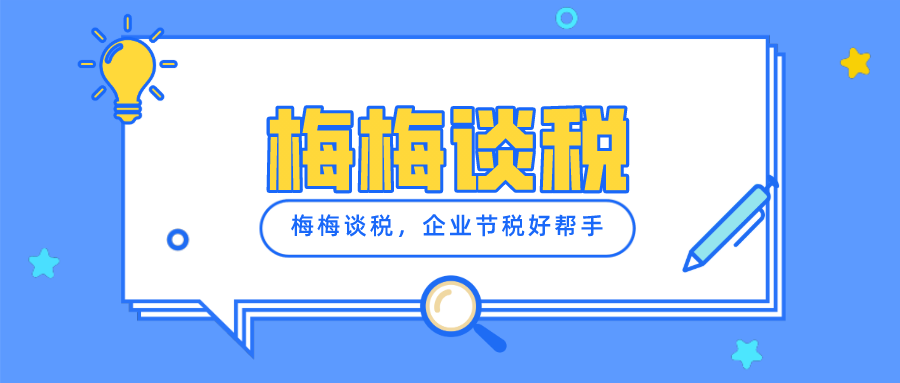 梅梅谈税

梅梅谈税，企业节税好帮手